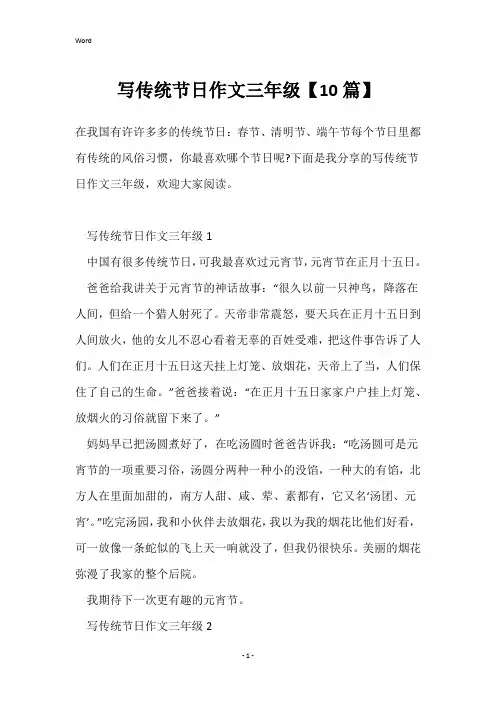 Word

写传统节日作文三年级【10篇】

在我国有许许多多的传统节日：春节、清明节、端午节每个节日里都有传统的风俗习惯，你最喜欢哪个节日呢?下面是我分享的写传统节日作文三年级，欢迎大家阅读。

写传统节日作文三年级 1

中国有很多传统节日，可我最喜欢过元宵节，元宵节在正月十五日。

爸爸给我讲关于元宵节的神话故事：“很久以前一只神鸟，降落在人间，但给一个猎人射死了。天帝非常震怒，要天兵在正月十五日到人间放火，他的女儿不忍心看着无辜的百姓受难，把这件事告诉了人们。人们在正月十五日这天挂上灯笼、放烟花，天帝上了当，人们保住了自己的生命。”爸爸接着说：“在正月十五日家家户户挂上灯笼、放烟火的习俗就留下来了。”

妈妈早已把汤圆煮好了，在吃汤圆时爸爸告诉我：“吃汤圆可是元宵节的一项重要习俗，汤圆分两种一种小的没馅，一种大的有馅，北方人在里面加甜的，南方人甜、咸、荤、素都有，它又名‘汤团、元宵’。”吃完汤园，我和小伙伴去放烟花，我以为我的烟花比他们好看，可一放像一条蛇似的飞上天一响就没了，但我仍很快乐。美丽的烟花弥漫了我家的整个后院。

我期待下一次更有趣的元宵节。

写传统节日作文三年级 2

- 1 -